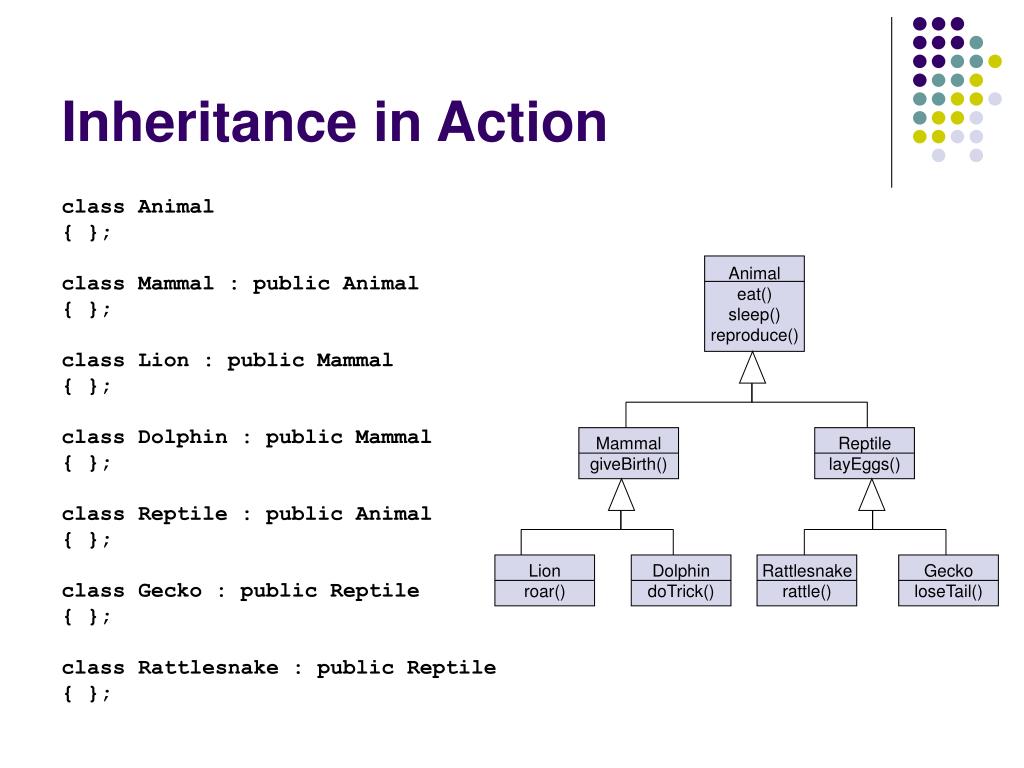 Inheritance in Action

class Animal
{ };

class Mammal : public Animal
{ };

class Lion : public Mammal
{ };

class Dolphin : public Mammal
{ };

class Reptile : public Animal
{ };

class Gecko : public Reptile
{ };

class Rattlesnake : public Reptile
{ };

Animal
eat()
sleep()
reproduce()

Mammal
giveBirth()

Reptile
layEggs()

Lion
roar()

Dolphin
doTrick()

Rattlesnake
rattle()

Gecko
loseTail()